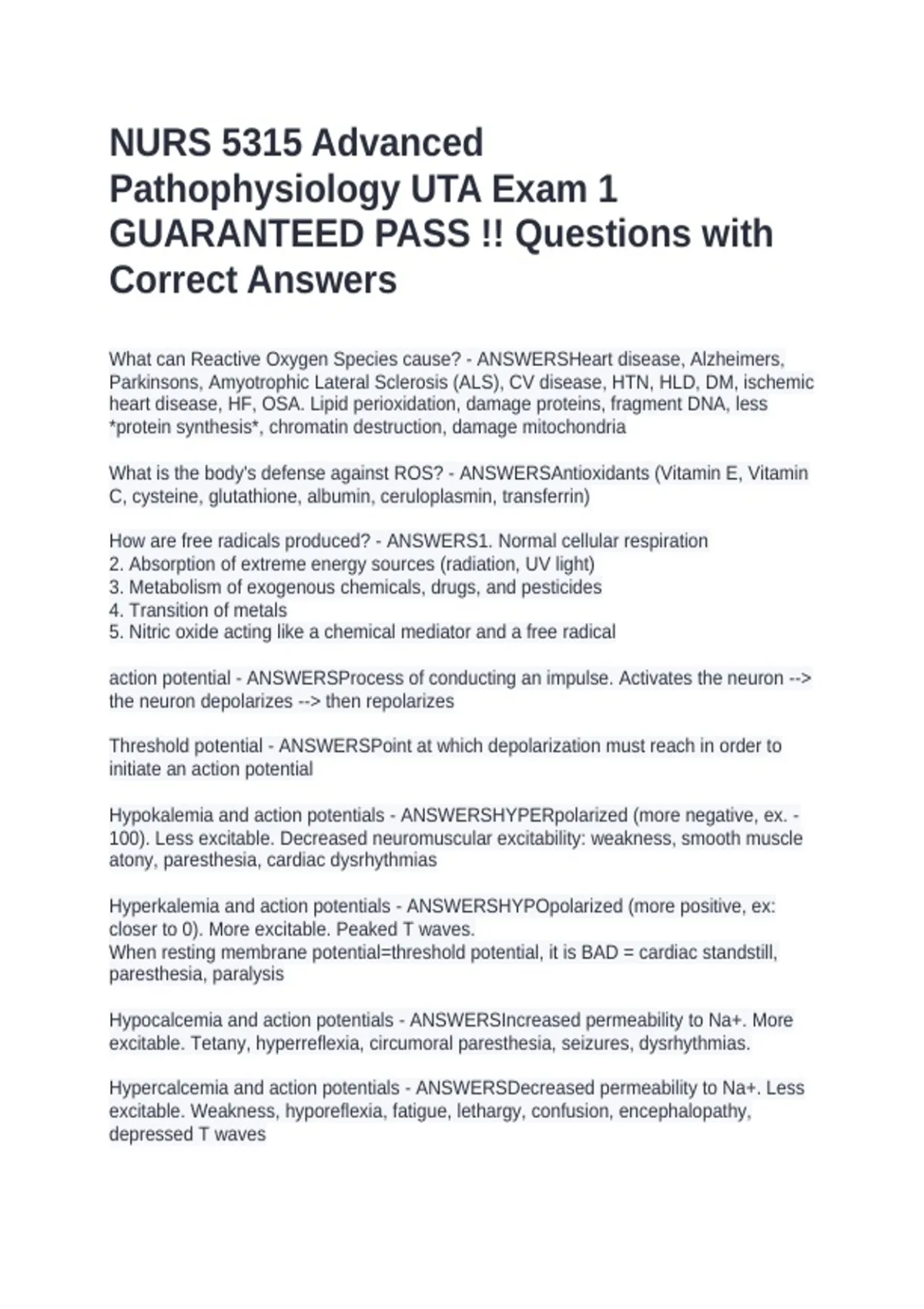 NURS 5315 Advanced Pathophysiology UTA Exam 1 GUARANTEED PASS !! Questions with Correct Answers

What can Reactive Oxygen Species cause? - ANSWERSHeart disease, Alzheimers, Parkinsons, Amyotrophic Lateral Sclerosis (ALS), CV disease, HTN, HLD, DM, ischemic heart disease, HF, OSA. Lipid perioxidation, damage proteins, fragment DNA, less *protein synthesis*, chromatin destruction, damage mitochondria

What is the body's defense against ROS? - ANSWERSAntioxidants (Vitamin E, Vitamin C, cysteine, glutathione, albumin, ceruloplasmin, transferrin)

How are free radicals produced? - ANSWERS1. Normal cellular respiration
2. Absorption of extreme energy sources (radiation, UV light)
3. Metabolism of exogenous chemicals, drugs, and pesticides
4. Transition of metals
5. Nitric oxide acting like a chemical mediator and a free radical

action potential - ANSWERSProcess of conducting an impulse. Activates the neuron --> the neuron depolarizes --> then repolarizes

Threshold potential - ANSWERSPoint at which depolarization must reach in order to initiate an action potential

Hypokalemia and action potentials - ANSWERSHYPERpolarized (more negative, ex. -100). Less excitable. Decreased neuromuscular excitability: weakness, smooth muscle atony, paresthesia, cardiac dysrhythmias

Hyperkalemia and action potentials - ANSWERSHYPOpolarized (more positive, ex: closer to 0). More excitable. Peaked T waves.
When resting membrane potential=threshold potential, it is BAD = cardiac standstill, paresthesia, paralysis

Hypocalcemia and action potentials - ANSWERSIncreased permeability to Na+. More excitable. Tetany, hyperreflexia, circumoral paresthesia, seizures, dysrhythmias.

Hypercalcemia and action potentials - ANSWERSDecreased permeability to Na+. Less excitable. Weakness, hyporeflexia, fatigue, lethargy, confusion, encephalopathy, depressed T waves